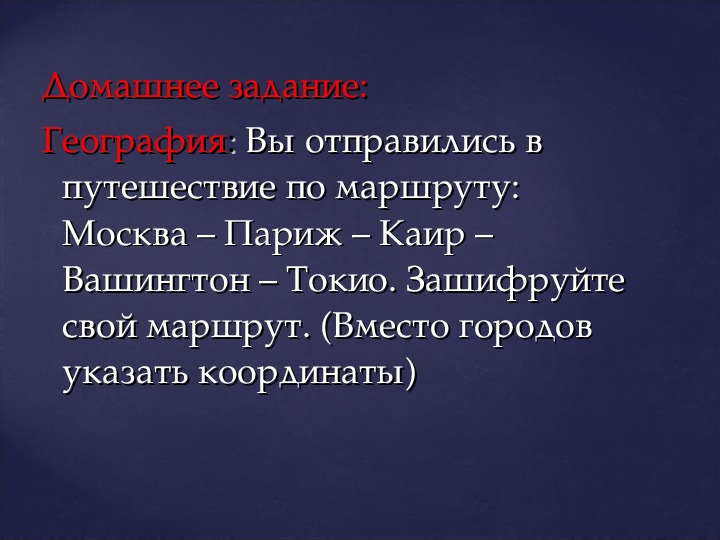 Домашнее задание:

География: Вы отправились в путешествие по маршруту: Москва – Париж – Каир – Вашингтон – Токио. Зашифруйте свой маршрут. (Вместо городов указать координаты)